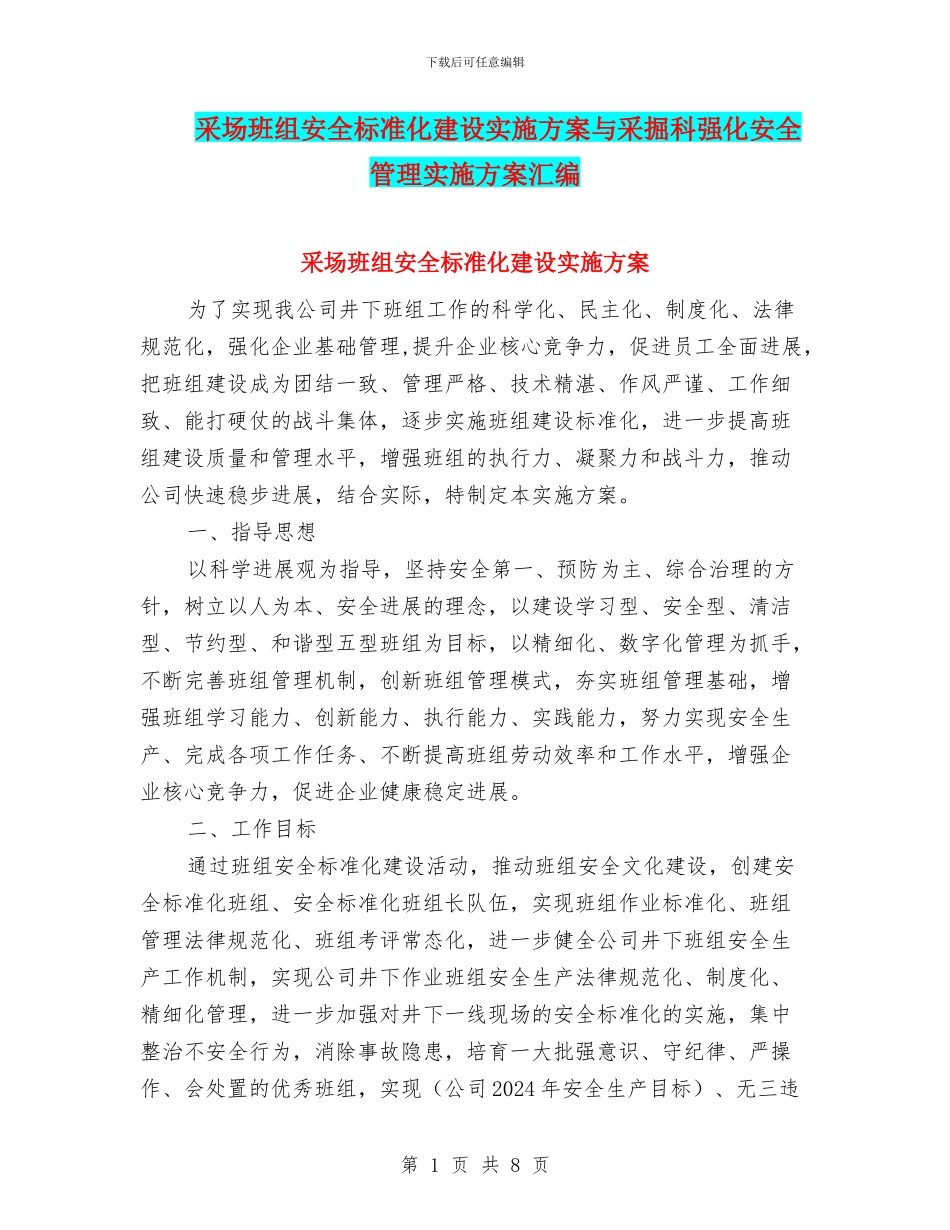 下载后可任意编辑

采场班组安全标准化建设实施方案与采掘科强化安全管理实施方案汇编

采场班组安全标准化建设实施方案

为了实现我公司井下班组工作的科学化、民主化、制度化、法律规范化，强化企业基础管理,提升企业核心竞争力，促进员工全面进展，把班组建设成为团结一致、管理严格、技术精湛、作风严谨、工作细致、能打硬仗的战斗集体，逐步实施班组建设标准化，进一步提高班组建设质量和管理水平，增强班组的执行力、凝聚力和战斗力，推动公司快速稳步进展，结合实际，特制定本实施方案。

一、指导思想

以科学进展观为指导，坚持安全第一、预防为主、综合治理的方针，树立以人为本、安全进展的理念，以建设学习型、安全型、清洁型、节约型、和谐型五型班组为目标，以精细化、数字化管理为抓手，不断完善班组管理机制，创新班组管理模式，夯实班组管理基础，增强班组学习能力、创新能力、执行能力、实践能力，努力实现安全生产、完成各项工作任务、不断提高班组劳动效率和工作水平，增强企业核心竞争力，促进企业健康稳定进展。

二、工作目标

通过班组安全标准化建设活动，推动班组安全文化建设，创建安全标准化班组、安全标准化班组长队伍，实现班组作业标准化、班组管理法律规范化、班组考评常态化，进一步健全公司井下班组安全生产工作机制，实现公司井下作业班组安全生产法律规范化、制度化、精细化管理，进一步加强对井下一线现场的安全标准化的实施，集中整治不安全行为，消除事故隐患，培育一大批强意识、守纪律、严操作、会处置的优秀班组，实现（公司2024年安全生产目标）、无三违

第 1 页 共 8 页